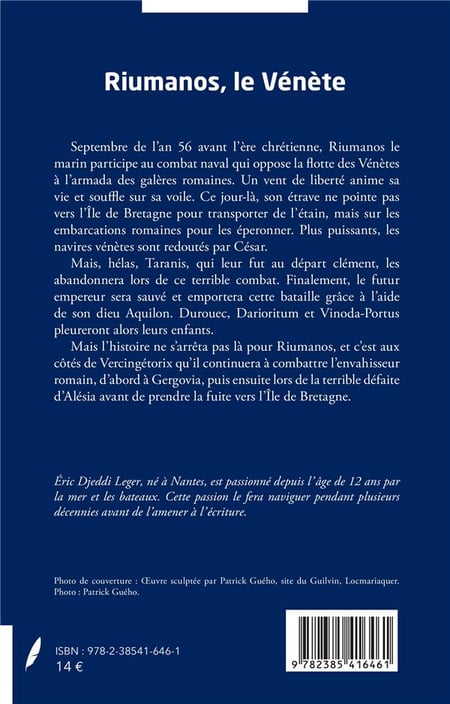 Riumanos, le Vénète

Septembre de l'an 56 avant l'ère chrétienne, Riumanos le marin participe au combat naval qui oppose la flotte des Vénètes à l'armada des galères romaines. Un vent de liberté anime sa vie et souffle sur sa voile. Ce jour-là, son étrave ne pointe pas vers l'Île de Bretagne pour transporter de l'étain, mais sur les embarcations romaines pour les éperonner. Plus puissants, les navires vénètes sont redoutés par César.

Mais, hélas, Taranis, qui leur fut au départ clément, les abandonnera lors de ce terrible combat. Finalement, le futur empereur sera sauvé et emportera cette bataille grâce à l'aide de son dieu Aquilon. Durouec, Darioritum et Vinoda-Portus pleureront alors leurs enfants.

Mais l'histoire ne s'arrêta pas là pour Riumanos, et c'est aux côtés de Vercingétorix qu'il continuera à combattre l'envahisseur romain, d'abord à Gergovia, puis ensuite lors de la terrible défaite d'Alésia avant de prendre la fuite vers l'Île de Bretagne.

Éric Djeddi Leger, né à Nantes, est passionné depuis l'âge de 12 ans par la mer et les bateaux. Cette passion le fera naviguer pendant plusieurs décennies avant de l'amener à l'écriture.

Photo de couverture : Œuvre sculptée par Patrick Guého, site du Guilvin, Locmariaquer. Photo : Patrick Guého.

ISBN : 978-2-38541-646-1
14 €

9 782385 416461